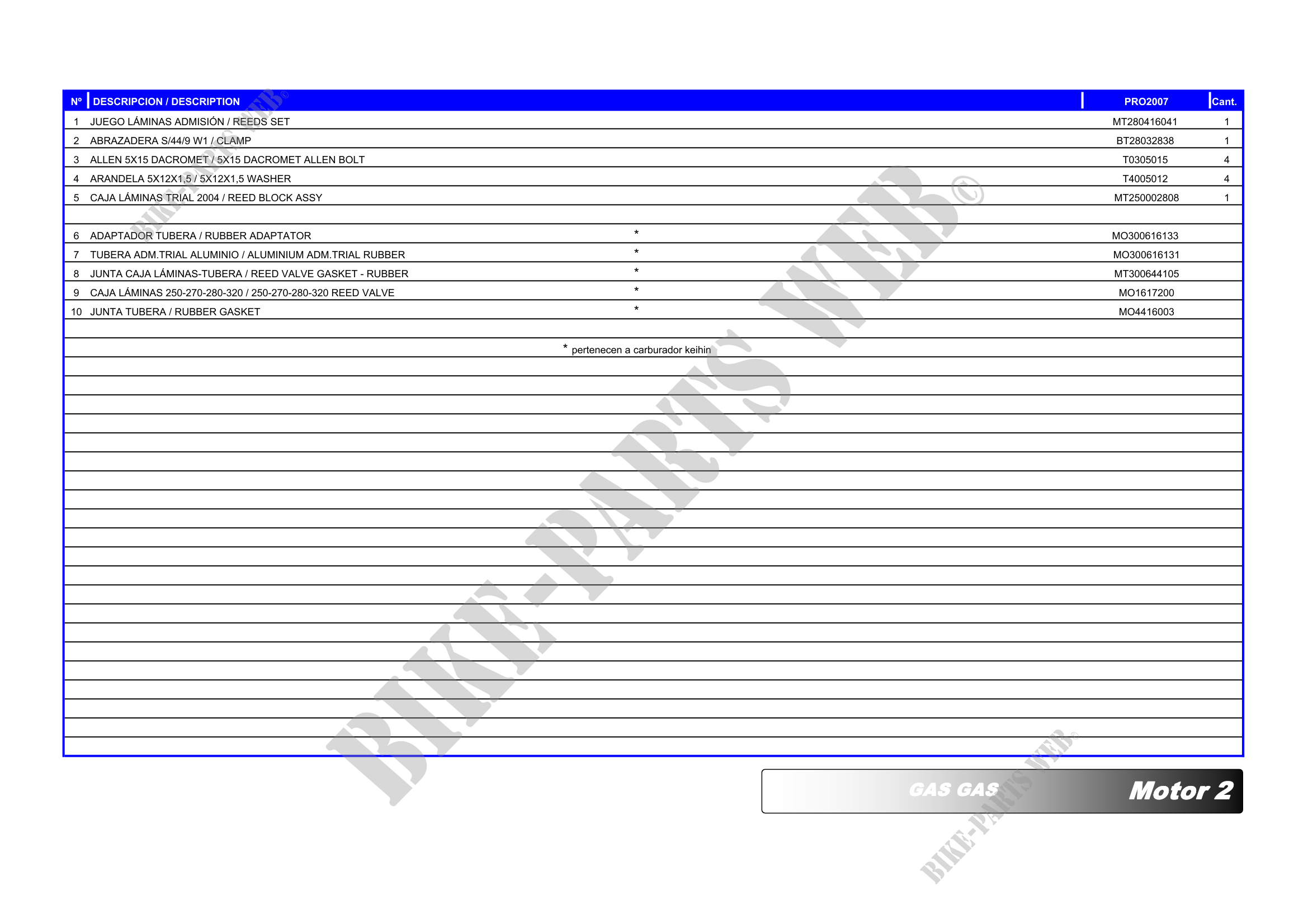 | Nº | DESCRIPCION / DESCRIPTION | | PRO2007 | Cant. |
|---|---|---|---|---|
| 1 | JUEGO LÁMINAS ADMISIÓN / REEDS SET | | MT280416041 | 1 |
| 2 | ABRAZADERA S/44/9 W1 / CLAMP | | BT28032838 | 1 |
| 3 | ALLEN 5X15 DACROMET / 5X15 DACROMET ALLEN BOLT | | T0305015 | 4 |
| 4 | ARANDELA 5X12X1,5 / 5X12X1,5 WASHER | | T4005012 | 4 |
| 5 | CAJA LÁMINAS TRIAL 2004 / REED BLOCK ASSY | | MT250002808 | 1 |
| | | | | |
| 6 | ADAPTADOR TUBERA / RUBBER ADAPTATOR | * | MO300616133 | |
| 7 | TUBERA ADM.TRIAL ALUMINIO / ALUMINIUM ADM.TRIAL RUBBER | * | MO300616131 | |
| 8 | JUNTA CAJA LÁMINAS-TUBERA / REED VALVE GASKET - RUBBER | * | MT300644105 | |
| 9 | CAJA LÁMINAS 250-270-280-320 / 250-270-280-320 REED VALVE | * | MO1617200 | |
| 10 | JUNTA TUBERA / RUBBER GASKET | * | MO4416003 | |

* pertenecen a carburador keihin

GAS GAS Motor 2

BIKE-PARTS WEB©